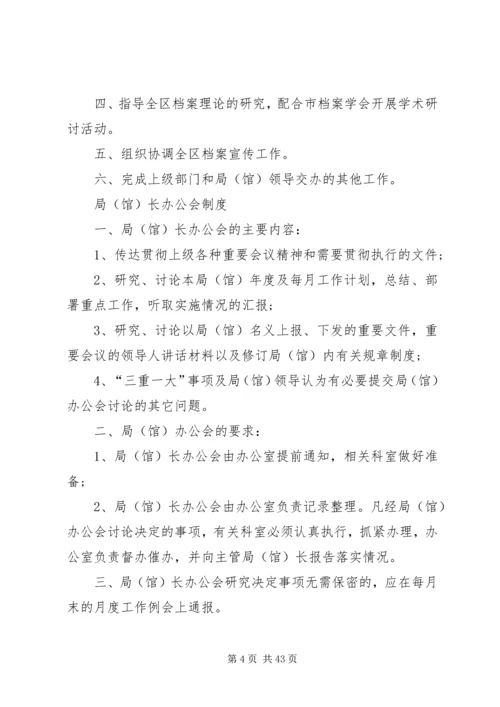 四、指导全区档案理论的研究，配合市档案学会开展学术研讨活动。

五、组织协调全区档案宣传工作。

六、完成上级部门和局（馆）领导交办的其他工作。

局（馆）长办公会制度

一、局（馆）长办公会的主要内容：

1、传达贯彻上级各种重要会议精神和需要贯彻执行的文件；

2、研究、讨论本局（馆）年度及每月工作计划，总结、部署重点工作，听取实施情况的汇报；

3、研究、讨论以局（馆）名义上报、下发的重要文件，重要会议的领导人讲话材料以及修订局（馆）内有关规章制度；

4、“三重一大”事项及局（馆）领导认为有必要提交局（馆）办公会讨论的其它问题。

二、局（馆）办公会的要求：

1、局（馆）长办公会由办公室提前通知，相关科室做好准备；

2、局（馆）长办公会由办公室负责记录整理。凡经局（馆）办公会讨论决定的事项，有关科室必须认真执行，抓紧办理，办公室负责督办催办，并向主管局（馆）长报告落实情况。

三、局（馆）长办公会研究决定事项无需保密的，应在每月末的月度工作例会上通报。

第 4 页 共 43 页